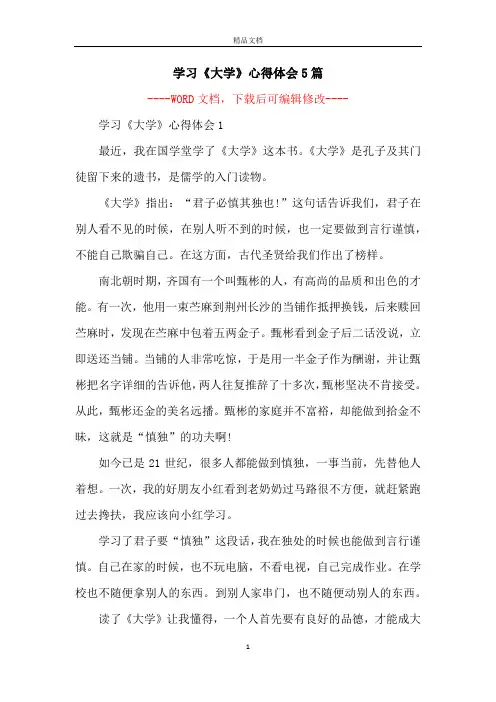 精品文档

学习《大学》心得体会5篇

----WORD文档，下载后可编辑修改----

学习《大学》心得体会1

最近，我在国学堂学了《大学》这本书。《大学》是孔子及其门徒留下来的遗书，是儒学的入门读物。

《大学》指出：“君子必慎其独也!”这句话告诉我们，君子在别人看不见的时候，在别人听不到的时候，也一定要做到言行谨慎，不能自己欺骗自己。在这方面，古代圣贤给我们作出了榜样。

南北朝时期，齐国有一个叫甄彬的人，有高尚的品质和出色的才能。有一次，他用一束苎麻到荆州长沙的当铺作抵押换钱，后来赎回苎麻时，发现在苎麻中包着五两金子。甄彬看到金子后二话没说，立即送还当铺。当铺的人非常吃惊，于是用一半金子作为酬谢，并让甄彬把名字详细的告诉他，两人往复推辞了十多次，甄彬坚决不肯接受。从此，甄彬还金的美名远播。甄彬的家庭并不富裕，却能做到拾金不昧，这就是“慎独”的功夫啊!

如今已是21世纪，很多人都能做到慎独，一事当前，先替他人着想。一次，我的好朋友小红看到老奶奶过马路很不方便，就赶紧跑过去搀扶，我应该向小红学习。

学习了君子要“慎独”这段话，我在独处的时候也能做到言行谨慎。自己在家的时候，也不玩电脑，不看电视，自己完成作业。在学校也不随便拿别人的东西。到别人家串门，也不随便动别人的东西。

读了《大学》让我懂得，一个人首先要有良好的品德，才能成大

1